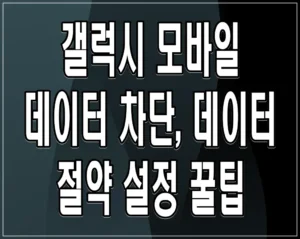 갤럭시 모바일 데이터 차단, 데이터 절약 설정 꿀팁